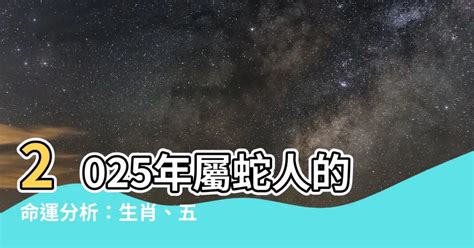 2025年屬蛇人的命運分析：生肖、五